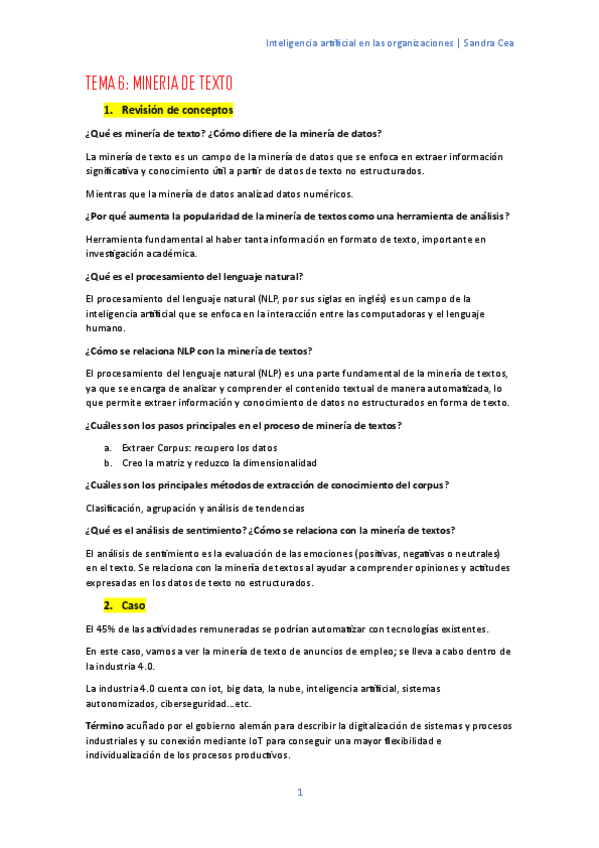 Inteligencia artificial en las organizaciones | Sandra Cea

TEMA 6: MINERIA DE TEXTO

1. Revisión de conceptos

¿Qué es minería de texto? ¿Cómo difiere de la minería de datos?

La minería de texto es un campo de la minería de datos que se enfoca en extraer información significativa y conocimiento útil a partir de datos de texto no estructurados.

Mientras que la minería de datos analizad datos numéricos.

¿Por qué aumenta la popularidad de la minería de textos como una herramienta de análisis?

Herramienta fundamental al haber tanta información en formato de texto, importante en investigación académica.

¿Qué es el procesamiento del lenguaje natural?

El procesamiento del lenguaje natural (NLP, por sus siglas en inglés) es un campo de la inteligencia artificial que se enfoca en la interacción entre las computadoras y el lenguaje humano.

¿Cómo se relaciona NLP con la minería de textos?

El procesamiento del lenguaje natural (NLP) es una parte fundamental de la minería de textos, ya que se encarga de analizar y comprender el contenido textual de manera automatizada, lo que permite extraer información y conocimiento de datos no estructurados en forma de texto.

¿Cuáles son los pasos principales en el proceso de minería de textos?

a. Extraer Corpus: recupero los datos
b. Creo la matriz y reduzco la dimensionalidad

¿Cuáles son los principales métodos de extracción de conocimiento del corpus?

Clasificación, agrupación y análisis de tendencias

¿Qué es el análisis de sentimiento? ¿Cómo se relaciona con la minería de textos?

El análisis de sentimiento es la evaluación de las emociones (positivas, negativas o neutrales) en el texto. Se relaciona con la minería de textos al ayudar a comprender opiniones y actitudes expresadas en los datos de texto no estructurados.

2. Caso

El 45% de las actividades remuneradas se podrían automatizar con tecnologías existentes.

En este caso, vamos a ver la minería de texto de anuncios de empleo; se lleva a cabo dentro de la industria 4.0.

La industria 4.0 cuenta con iot, big data, la nube, inteligencia artificial, sistemas autonomizados, ciberseguridad…etc.

Término acuñado por el gobierno alemán para describir la digitalización de sistemas y procesos industriales y su conexión mediante IoT para conseguir una mayor flexibilidad e individualización de los procesos productivos.

1